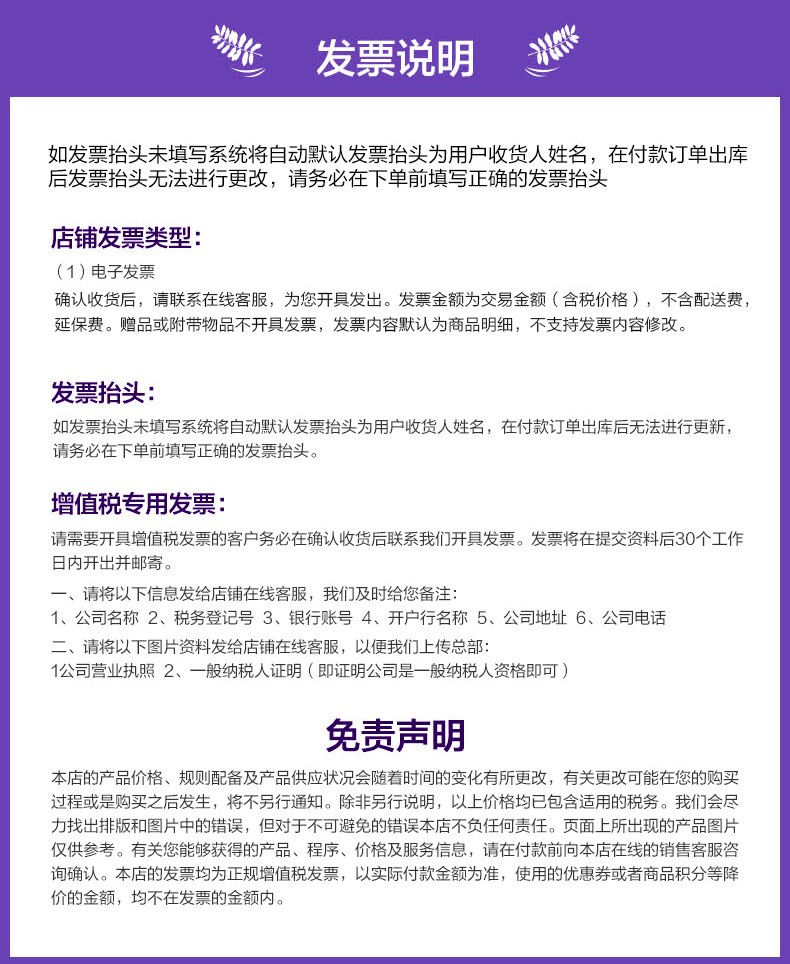 发票说明

如发票抬头未填写系统将自动默认发票抬头为用户收货人姓名，在付款订单出库后发票抬头无法进行更改，请务必在下单前填写正确的发票抬头

店铺发票类型：

（1）电子发票

确认收货后，请联系在线客服，为您开具发出。发票金额为交易金额（含税价格），不含配送费，延保费。赠品或附带物品不开具发票，发票内容默认为商品明细，不支持发票内容修改。

发票抬头：

如发票抬头未填写系统将自动默认发票抬头为用户收货人姓名，在付款订单出库后无法进行更新，请务必在下单前填写正确的发票抬头。

增值税专用发票：

请需要开具增值税发票的客户务必在确认收货后联系我们开具发票。发票将在提交资料后30个工作日内开出并邮寄。

一、请将以下信息发给店铺在线客服，我们及时给您备注：

1、公司名称 2、税务登记号 3、银行账号 4、开户行名称 5、公司地址 6、公司电话

二、请将以下图片资料发给店铺在线客服，以便我们上传总部：

1公司营业执照 2、一般纳税人证明（即证明公司是一般纳税人资格即可）

免责声明

本店的产品价格、规则配备及产品供应状况会随着时间的变化有所更改，有关更改可能在您的购买过程或是购买之后发生，将不另行通知。除非另行说明，以上价格均已包含适用的税务。我们会尽力找出排版和图片中的错误，但对于不可避免的错误本店不负任何责任。页面上所出现的产品图片仅供参考。有关您能够获得的产品、程序、价格及服务信息，请在付款前向本店在线的销售客服咨询确认。本店的发票均为正规增值税发票，以实际付款金额为准，使用的优惠券或者商品积分等降价的金额，均不在发票的金额内。